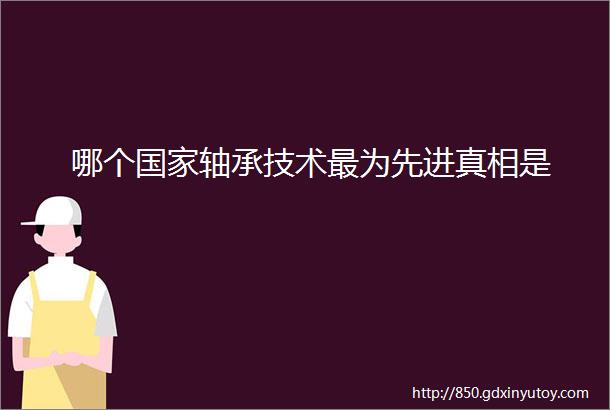 哪个国家轴承技术最为先进真相是

http://850.gdxinyutoy.com